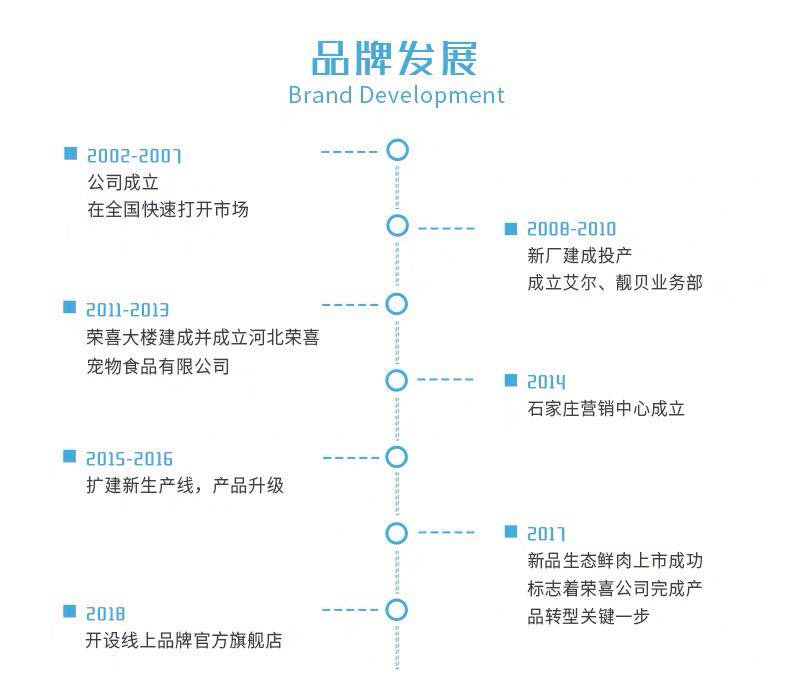 品牌发展
Brand Development

2002-2007
公司成立
在全国快速打开市场

2008-2010
新厂建成投产
成立艾尔、靓贝业务部

2011-2013
荣喜大楼建成并成立河北荣喜宠物食品有限公司

2014
石家庄营销中心成立

2015-2016
扩建新生产线，产品升级

2017
新品生态鲜肉上市成功
标志着荣喜公司完成产品转型关键一步

2018
开设线上品牌官方旗舰店